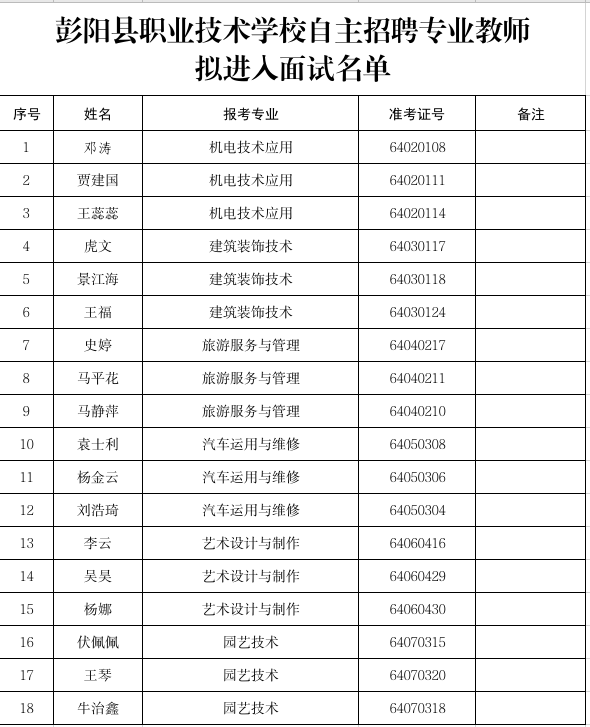 彭阳县职业技术学校自主招聘专业教师
拟进入面试名单

| 序号 | 姓名 | 报考专业 | 准考证号 | 备注 |
|---|---|---|---|---|
| 1 | 邓涛 | 机电技术应用 | 64020108 | |
| 2 | 贾建国 | 机电技术应用 | 64020111 | |
| 3 | 王蕊蕊 | 机电技术应用 | 64020114 | |
| 4 | 虎文 | 建筑装饰技术 | 64030117 | |
| 5 | 景江海 | 建筑装饰技术 | 64030118 | |
| 6 | 王福 | 建筑装饰技术 | 64030124 | |
| 7 | 史婷 | 旅游服务与管理 | 64040217 | |
| 8 | 马平花 | 旅游服务与管理 | 64040211 | |
| 9 | 马静萍 | 旅游服务与管理 | 64040210 | |
| 10 | 袁士利 | 汽车运用与维修 | 64050308 | |
| 11 | 杨金云 | 汽车运用与维修 | 64050306 | |
| 12 | 刘浩琦 | 汽车运用与维修 | 64050304 | |
| 13 | 李云 | 艺术设计与制作 | 64060416 | |
| 14 | 吴昊 | 艺术设计与制作 | 64060429 | |
| 15 | 杨娜 | 艺术设计与制作 | 64060430 | |
| 16 | 伏佩佩 | 园艺技术 | 64070315 | |
| 17 | 王琴 | 园艺技术 | 64070320 | |
| 18 | 牛治鑫 | 园艺技术 | 64070318 | |